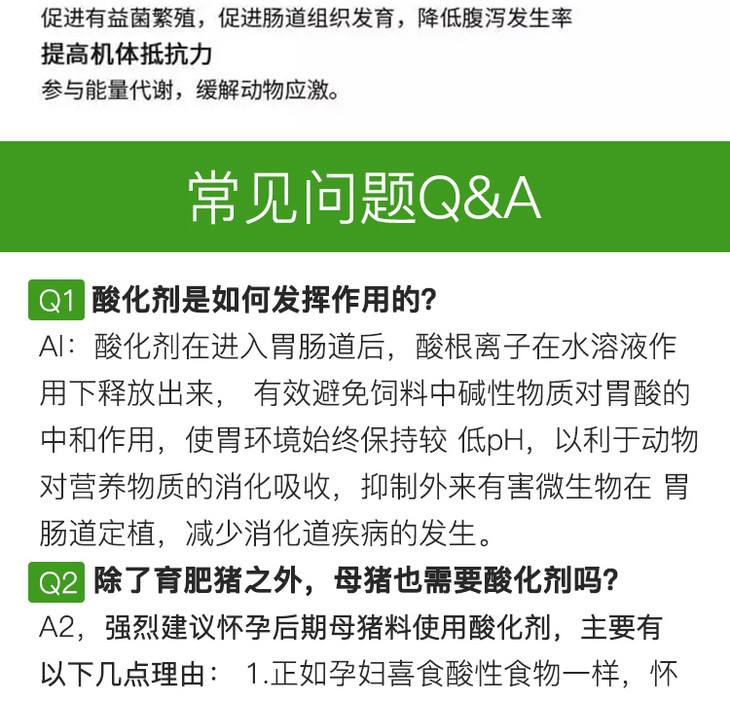 促进有益菌繁殖，促进肠道组织发育，降低腹泻发生率

提高机体抵抗力

参与能量代谢，缓解动物应激。

常见问题Q&A

Q1 酸化剂是如何发挥作用的?

AI：酸化剂在进入胃肠道后，酸根离子在水溶液作用下释放出来，有效避免饲料中碱性物质对胃酸的中和作用，使胃环境始终保持较低pH，以利于动物对营养物质的消化吸收，抑制外来有害微生物在胃肠道定植，减少消化道疾病的发生。

Q2 除了育肥猪之外，母猪也需要酸化剂吗?

A2，强烈建议怀孕后期母猪料使用酸化剂，主要有以下几点理由：1.正如孕妇喜食酸性食物一样，怀